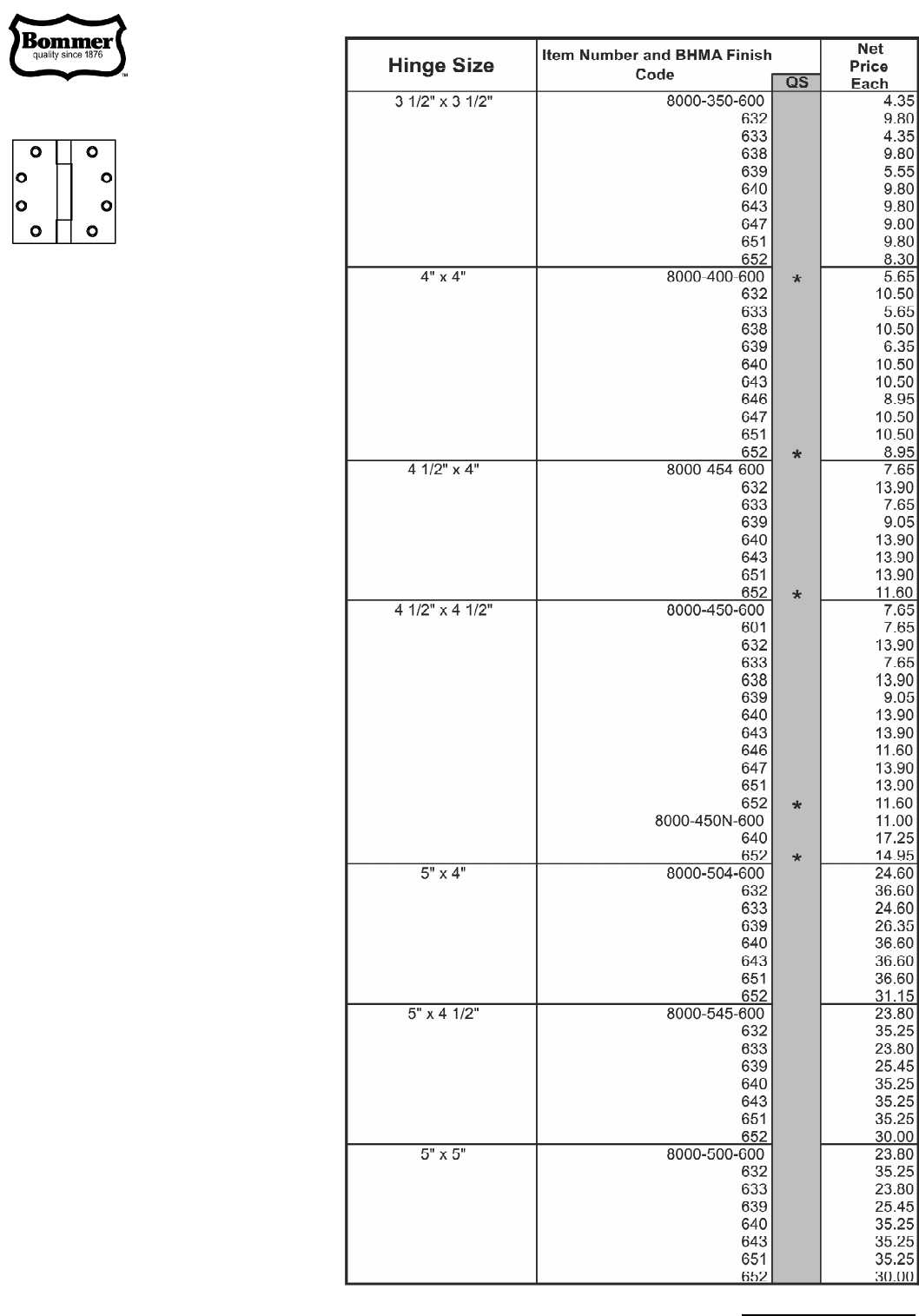 Bommer
quality since 1876
™

| Hinge Size | Item Number and BHMA Finish Code | QS | Net Price Each |
|---|---|---|---|
| 3 1/2" x 3 1/2" | 8000-350-600 | | 4.35 |
| | 632 | | 9.80 |
| | 633 | | 4.35 |
| | 638 | | 9.80 |
| | 639 | | 5.55 |
| | 640 | | 9.80 |
| | 643 | | 9.80 |
| | 647 | | 9.80 |
| | 651 | | 9.80 |
| | 652 | | 8.30 |
| 4" x 4" | 8000-400-600 | * | 5.65 |
| | 632 | | 10.50 |
| | 633 | | 5.65 |
| | 638 | | 10.50 |
| | 639 | | 6.35 |
| | 640 | | 10.50 |
| | 643 | | 10.50 |
| | 646 | | 8.95 |
| | 647 | | 10.50 |
| | 651 | | 10.50 |
| | 652 | * | 8.95 |
| 4 1/2" x 4" | 8000 454 600 | | 7.65 |
| | 632 | | 13.90 |
| | 633 | | 7.65 |
| | 639 | | 9.05 |
| | 640 | | 13.90 |
| | 643 | | 13.90 |
| | 651 | | 13.90 |
| | 652 | * | 11.60 |
| 4 1/2" x 4 1/2" | 8000-450-600 | | 7.65 |
| | 601 | | 7.65 |
| | 632 | | 13.90 |
| | 633 | | 7.65 |
| | 638 | | 13.90 |
| | 639 | | 9.05 |
| | 640 | | 13.90 |
| | 643 | | 13.90 |
| | 646 | | 11.60 |
| | 647 | | 13.90 |
| | 651 | | 13.90 |
| | 652 | * | 11.60 |
| | 8000-450N-600 | | 11.00 |
| | 640 | | 17.25 |
| | 652 | * | 14.95 |
| 5" x 4" | 8000-504-600 | | 24.60 |
| | 632 | | 36.60 |
| | 633 | | 24.60 |
| | 639 | | 26.35 |
| | 640 | | 36.60 |
| | 643 | | 36.60 |
| | 651 | | 36.60 |
| | 652 | | 31.15 |
| 5" x 4 1/2" | 8000-545-600 | | 23.80 |
| | 632 | | 35.25 |
| | 633 | | 23.80 |
| | 639 | | 25.45 |
| | 640 | | 35.25 |
| | 643 | | 35.25 |
| | 651 | | 35.25 |
| | 652 | | 30.00 |
| 5" x 5" | 8000-500-600 | | 23.80 |
| | 632 | | 35.25 |
| | 633 | | 23.80 |
| | 639 | | 25.45 |
| | 640 | | 35.25 |
| | 643 | | 35.25 |
| | 651 | | 35.25 |
| | 652 | | 30.00 |